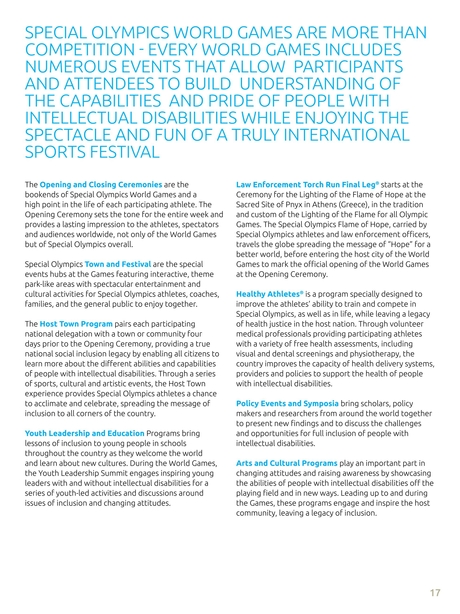 SPECIAL OLYMPICS WORLD GAMES ARE MORE THAN COMPETITION - EVERY WORLD GAMES INCLUDES NUMEROUS EVENTS THAT ALLOW PARTICIPANTS AND ATTENDEES TO BUILD UNDERSTANDING OF THE CAPABILITIES AND PRIDE OF PEOPLE WITH INTELLECTUAL DISABILITIES WHILE ENJOYING THE SPECTACLE AND FUN OF A TRULY INTERNATIONAL SPORTS FESTIVAL

The Opening and Closing Ceremonies are the bookends of Special Olympics World Games and a high point in the life of each participating athlete. The Opening Ceremony sets the tone for the entire week and provides a lasting impression to the athletes, spectators and audiences worldwide, not only of the World Games but of Special Olympics overall.

Special Olympics Town and Festival are the special events hubs at the Games featuring interactive, theme park-like areas with spectacular entertainment and cultural activities for Special Olympics athletes, coaches, families, and the general public to enjoy together.

The Host Town Program pairs each participating national delegation with a town or community four days prior to the Opening Ceremony, providing a true national social inclusion legacy by enabling all citizens to learn more about the different abilities and capabilities of people with intellectual disabilities. Through a series of sports, cultural and artistic events, the Host Town experience provides Special Olympics athletes a chance to acclimate and celebrate, spreading the message of inclusion to all corners of the country.

Youth Leadership and Education Programs bring lessons of inclusion to young people in schools throughout the country as they welcome the world and learn about new cultures. During the World Games, the Youth Leadership Summit engages inspiring young leaders with and without intellectual disabilities for a series of youth-led activities and discussions around issues of inclusion and changing attitudes.

Law Enforcement Torch Run Final Leg® starts at the Ceremony for the Lighting of the Flame of Hope at the Sacred Site of Pnyx in Athens (Greece), in the tradition and custom of the Lighting of the Flame for all Olympic Games. The Special Olympics Flame of Hope, carried by Special Olympics athletes and law enforcement officers, travels the globe spreading the message of "Hope" for a better world, before entering the host city of the World Games to mark the official opening of the World Games at the Opening Ceremony.

Healthy Athletes® is a program specially designed to improve the athletes' ability to train and compete in Special Olympics, as well as in life, while leaving a legacy of health justice in the host nation. Through volunteer medical professionals providing participating athletes with a variety of free health assessments, including visual and dental screenings and physiotherapy, the country improves the capacity of health delivery systems, providers and policies to support the health of people with intellectual disabilities.

Policy Events and Symposia bring scholars, policy makers and researchers from around the world together to present new findings and to discuss the challenges and opportunities for full inclusion of people with intellectual disabilities.

Arts and Cultural Programs play an important part in changing attitudes and raising awareness by showcasing the abilities of people with intellectual disabilities off the playing field and in new ways. Leading up to and during the Games, these programs engage and inspire the host community, leaving a legacy of inclusion.

17